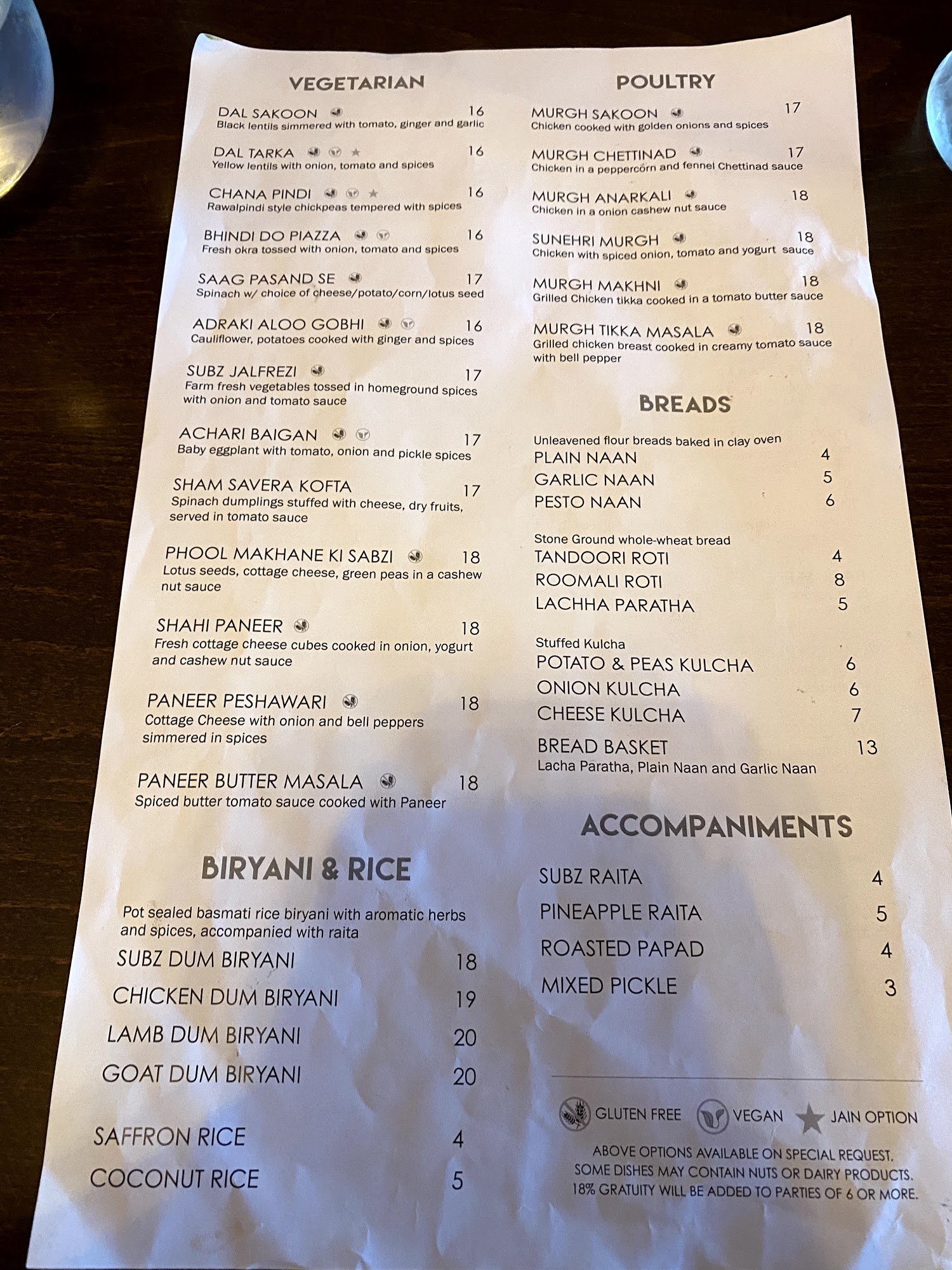 VEGETARIAN

DAL SAKOON 16
Black lentils simmered with tomato, ginger and garlic

DAL TARKA 16
Yellow lentils with onion, tomato and spices

CHANA PINDI 16
Rawalpindi style chickpeas tempered with spices

BHINDI DO PIAZZA 16
Fresh okra tossed with onion, tomato and spices

SAAG PASAND SE 17
Spinach w/ choice of cheese/potato/corn/lotus seed

ADRAKI ALOO GOBHI 16
Cauliflower, potatoes cooked with ginger and spices

SUBZ JALFREZI 17
Farm fresh vegetables tossed in homeground spices with onion and tomato sauce

ACHARI BAIGAN 17
Baby eggplant with tomato, onion and pickle spices

SHAM SAVERA KOFTA 17
Spinach dumplings stuffed with cheese, dry fruits, served in tomato sauce

PHOOL MAKHANE KI SABZI 18
Lotus seeds, cottage cheese, green peas in a cashew nut sauce

SHAHI PANEER 18
Fresh cottage cheese cubes cooked in onion, yogurt and cashew nut sauce

PANEER PESHAWARI 18
Cottage Cheese with onion and bell peppers simmered in spices

PANEER BUTTER MASALA 18
Spiced butter tomato sauce cooked with Paneer

BIRYANI & RICE

Pot sealed basmati rice biryani with aromatic herbs and spices, accompanied with raita
SUBZ DUM BIRYANI 18
CHICKEN DUM BIRYANI 19
LAMB DUM BIRYANI 20
GOAT DUM BIRYANI 20

SAFFRON RICE 4
COCONUT RICE 5

POULTRY

MURGH SAKOON 17
Chicken cooked with golden onions and spices

MURGH CHETTINAD 17
Chicken in a peppercorn and fennel Chettinad sauce

MURGH ANARKALI 18
Chicken in a onion cashew nut sauce

SUNEHRI MURGH 18
Chicken with spiced onion, tomato and yogurt sauce

MURGH MAKHNI 18
Grilled Chicken tikka cooked in a tomato butter sauce

MURGH TIKKA MASALA 18
Grilled chicken breast cooked in creamy tomato sauce with bell pepper

BREADS

Unleavened flour breads baked in clay oven
PLAIN NAAN 4
GARLIC NAAN 5
PESTO NAAN 6

Stone Ground whole-wheat bread
TANDOORI ROTI 4
ROOMALI ROTI 8
LACHHA PARATHA 5

Stuffed Kulcha
POTATO & PEAS KULCHA 6
ONION KULCHA 6
CHEESE KULCHA 7

BREAD BASKET 13
Lacha Paratha, Plain Naan and Garlic Naan

ACCOMPANIMENTS

SUBZ RAITA 4
PINEAPPLE RAITA 5
ROASTED PAPAD 4
MIXED PICKLE 3

GLUTEN FREE VEGAN JAIN OPTION
ABOVE OPTIONS AVAILABLE ON SPECIAL REQUEST.
SOME DISHES MAY CONTAIN NUTS OR DAIRY PRODUCTS.
18% GRATUITY WILL BE ADDED TO PARTIES OF 6 OR MORE.